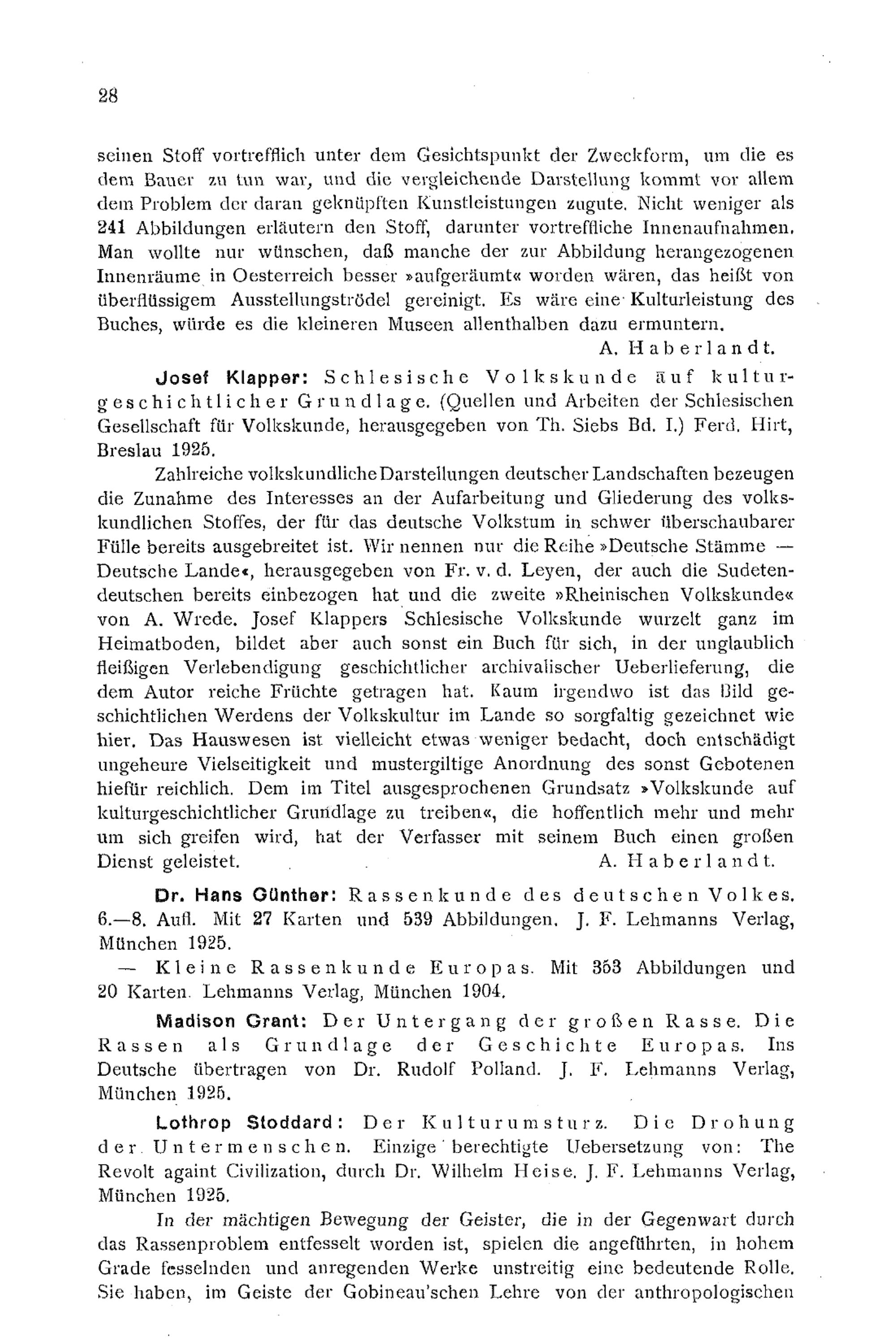 28

seinen Stoff vortrefflich unter dem Gesichtspunkt der Zweckform, um die es dem Bauer zu tun war, und die vergleichende Darstellung kommt vor allem dem Problem der daran geknüpften Kunstleistungen zugute. Nicht weniger als 241 Abbildungen erläutern den Stoff, darunter vortreffliche Innenaufnahmen. Man wollte nur wünschen, daß manche der zur Abbildung herangezogenen Innenräume in Oesterreich besser »aufgeräumt« worden wären, das heißt von überflüssigem Ausstellungströdel gereinigt. Es wäre eine Kulturleistung des Buches, würde es die kleineren Museen allenthalben dazu ermuntern.

A. Haberlandt.

Josef Klapper: Schlesische Volkskunde auf kulturgeschichtlicher Grundlage. (Quellen und Arbeiten der Schlesischen Gesellschaft für Volkskunde, herausgegeben von Th. Siebs Bd. I.) Ferd. Hirt, Breslau 1925.

Zahlreiche volkskundliche Darstellungen deutscher Landschaften bezeugen die Zunahme des Interesses an der Aufarbeitung und Gliederung des volkskundlichen Stoffes, der für das deutsche Volkstum in schwer überschaubarer Fülle bereits ausgebreitet ist. Wir nennen nur die Reihe »Deutsche Stämme — Deutsche Lande«, herausgegeben von Fr. v. d. Leyen, der auch die Sudetendeutschen bereits einbezogen hat und die zweite »Rheinischen Volkskunde« von A. Wrede. Josef Klappers Schlesische Volkskunde wurzelt ganz im Heimatboden, bildet aber auch sonst ein Buch für sich, in der unglaublich fleißigen Verlebendigung geschichtlicher archivalischer Ueberlieferung, die dem Autor reiche Früchte getragen hat. Kaum irgendwo ist das Bild geschichtlichen Werdens der Volkskultur im Lande so sorgfaltig gezeichnet wie hier. Das Hauswesen ist vielleicht etwas weniger bedacht, doch entschädigt ungeheure Vielseitigkeit und mustergiltige Anordnung des sonst Gebotenen hiefür reichlich. Dem im Titel ausgesprochenen Grundsatz »Volkskunde auf kulturgeschichtlicher Grundlage zu treiben«, die hoffentlich mehr und mehr um sich greifen wird, hat der Verfasser mit seinem Buch einen großen Dienst geleistet.

A. Haberlandt.

Dr. Hans Günther: Rassenkunde des deutschen Volkes. 6.—8. Aufl. Mit 27 Karten und 539 Abbildungen. J. F. Lehmanns Verlag, München 1925.

— Kleine Rassenkunde Europas. Mit 353 Abbildungen und 20 Karten. Lehmanns Verlag, München 1904.

Madison Grant: Der Untergang der großen Rasse. Die Rassen als Grundlage der Geschichte Europas. Ins Deutsche übertragen von Dr. Rudolf Polland. J. F. Lehmanns Verlag, München 1925.

Lothrop Stoddard: Der Kulturumsturz. Die Drohung der Untermenschen. Einzige berechtigte Uebersetzung von: The Revolt againt Civilization, durch Dr. Wilhelm Heise. J. F. Lehmanns Verlag, München 1925.

In der mächtigen Bewegung der Geister, die in der Gegenwart durch das Rassenproblem entfesselt worden ist, spielen die angeführten, in hohem Grade fesselnden und anregenden Werke unstreitig eine bedeutende Rolle. Sie haben, im Geiste der Gobineau'schen Lehre von der anthropologischen